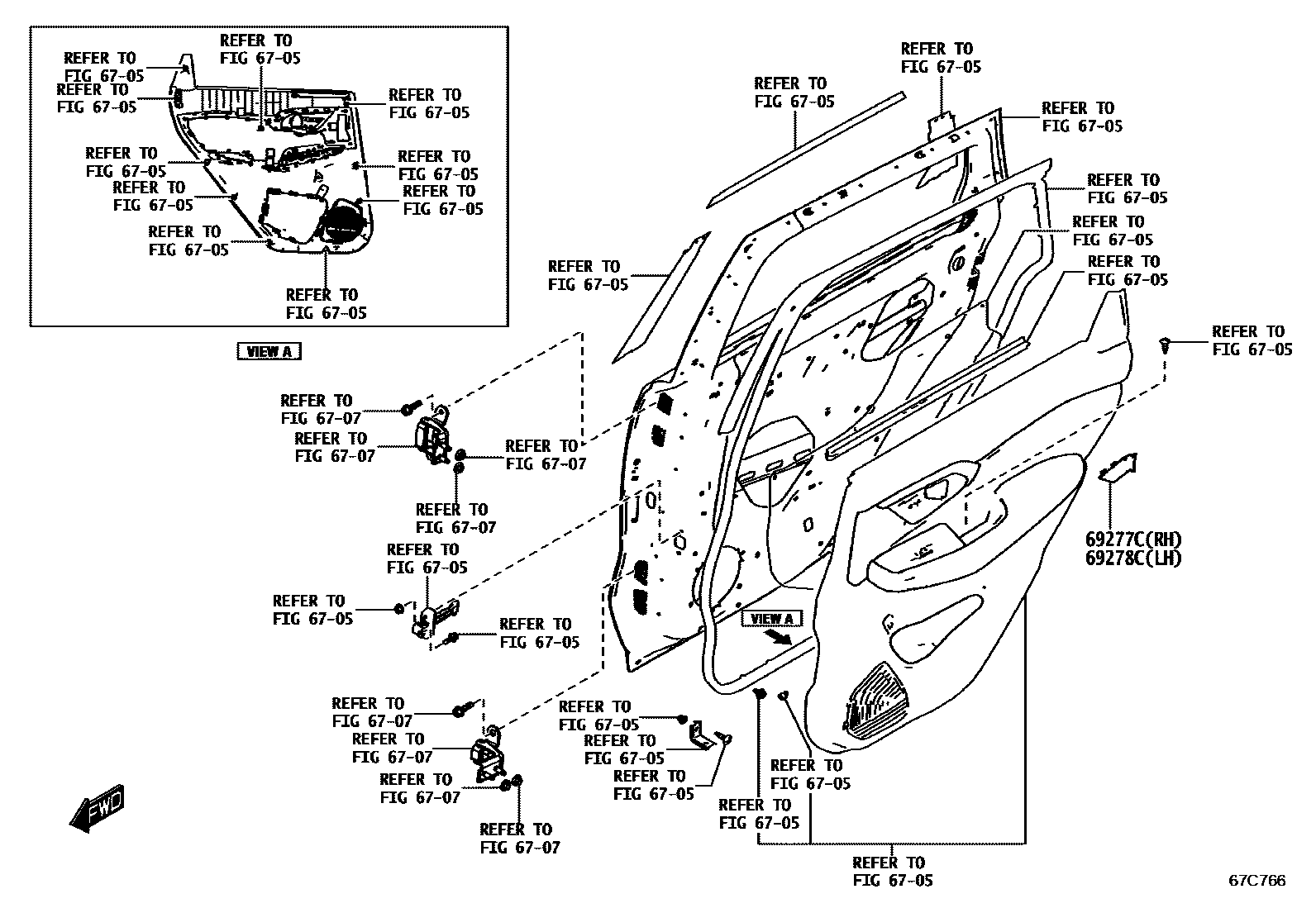 REFER TO FIG 67-05

REFER TO FIG 67-05

REFER TO FIG 67-05

REFER TO FIG 67-05

REFER TO FIG 67-05

REFER TO FIG 67-05

REFER TO FIG 67-05

REFER TO FIG 67-05

REFER TO FIG 67-05

REFER TO FIG 67-05

VIEW A

REFER TO FIG 67-05

REFER TO FIG 67-05

REFER TO FIG 67-05

REFER TO FIG 67-05

REFER TO FIG 67-05

REFER TO FIG 67-05

REFER TO FIG 67-05

REFER TO FIG 67-05

REFER TO FIG 67-07

REFER TO FIG 67-07

REFER TO FIG 67-07

REFER TO FIG 67-07

REFER TO FIG 67-05

REFER TO FIG 67-05

REFER TO FIG 67-05

69277C(RH)
69278C(LH)

VIEW A

REFER TO FIG 67-07

REFER TO FIG 67-07

REFER TO FIG 67-07

REFER TO FIG 67-07

REFER TO FIG 67-05

REFER TO FIG 67-05

REFER TO FIG 67-05

REFER TO FIG 67-05

REFER TO FIG 67-05

REFER TO FIG 67-05

FWD

67C766